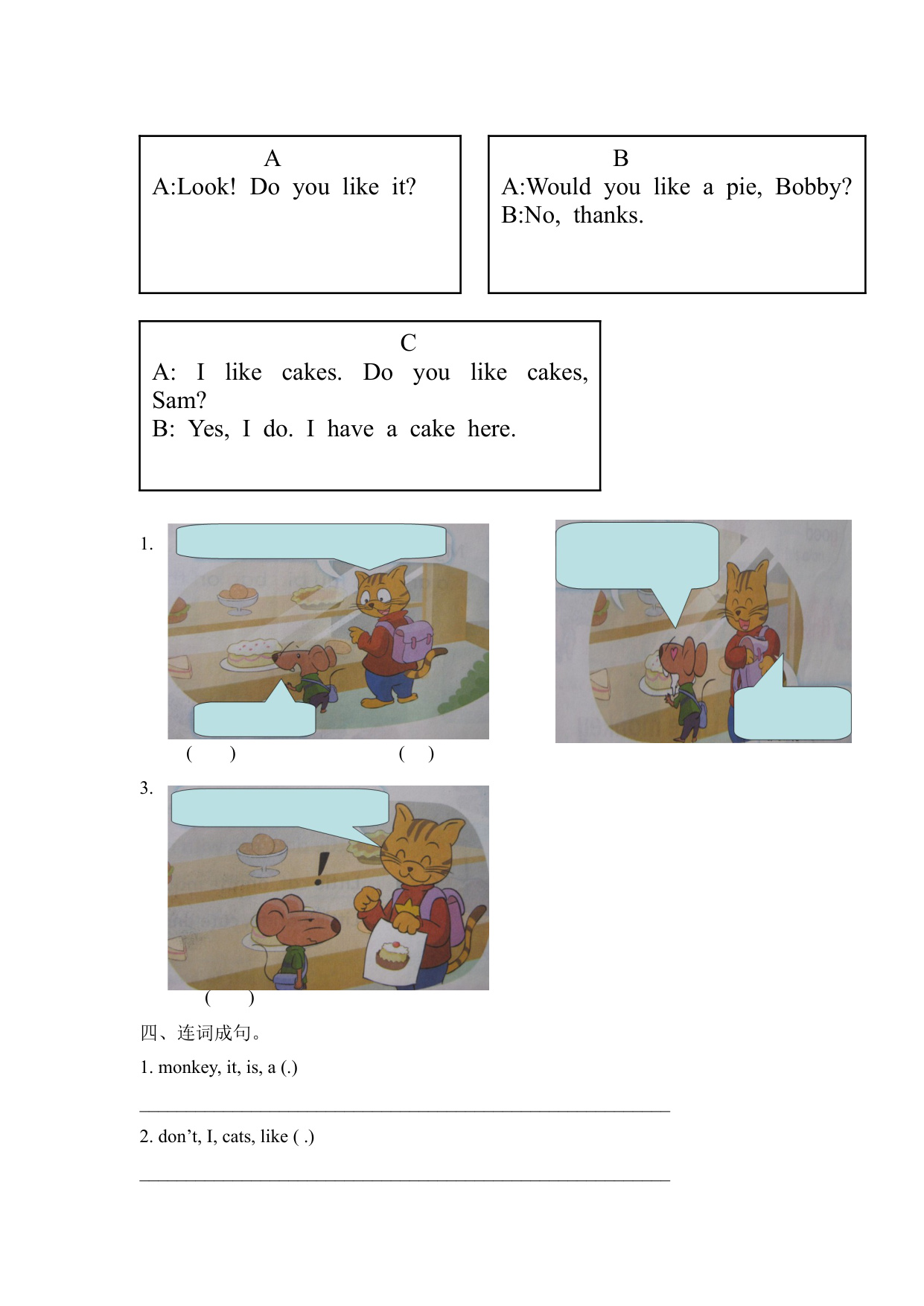 A
A:Look! Do you like it?

B
A:Would you like a pie, Bobby?
B:No, thanks.

C
A: I like cakes. Do you like cakes, Sam?
B: Yes, I do. I have a cake here.

1.

(     )     (     )

3.

(     )

四、连词成句。

1. monkey, it, is, a (.)

____

2. don't, I, cats, like ( .)

____